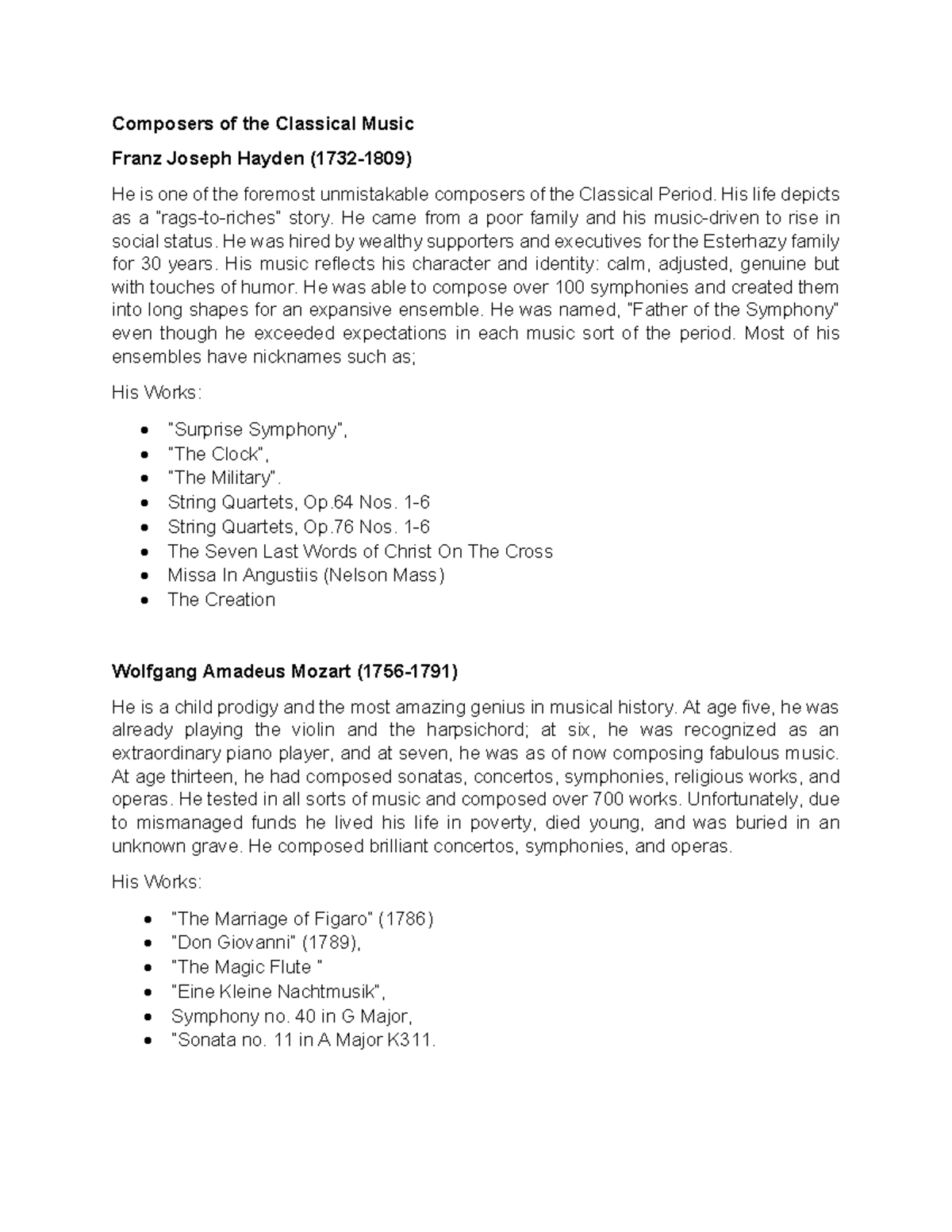 **Composers of the Classical Music**

**Franz Joseph Hayden (1732-1809)**

He is one of the foremost unmistakable composers of the Classical Period. His life depicts as a "rags-to-riches" story. He came from a poor family and his music-driven to rise in social status. He was hired by wealthy supporters and executives for the Esterhazy family for 30 years. His music reflects his character and identity: calm, adjusted, genuine but with touches of humor. He was able to compose over 100 symphonies and created them into long shapes for an expansive ensemble. He was named, "Father of the Symphony" even though he exceeded expectations in each music sort of the period. Most of his ensembles have nicknames such as;

His Works:

- "Surprise Symphony",
- "The Clock",
- "The Military".
- String Quartets, Op.64 Nos. 1-6
- String Quartets, Op.76 Nos. 1-6
- The Seven Last Words of Christ On The Cross
- Missa In Angustiis (Nelson Mass)
- The Creation

**Wolfgang Amadeus Mozart (1756-1791)**

He is a child prodigy and the most amazing genius in musical history. At age five, he was already playing the violin and the harpsichord; at six, he was recognized as an extraordinary piano player, and at seven, he was as of now composing fabulous music. At age thirteen, he had composed sonatas, concertos, symphonies, religious works, and operas. He tested in all sorts of music and composed over 700 works. Unfortunately, due to mismanaged funds he lived his life in poverty, died young, and was buried in an unknown grave. He composed brilliant concertos, symphonies, and operas.

His Works:

- "The Marriage of Figaro" (1786)
- "Don Giovanni" (1789),
- "The Magic Flute "
- "Eine Kleine Nachtmusik",
- Symphony no. 40 in G Major,
- "Sonata no. 11 in A Major K311.